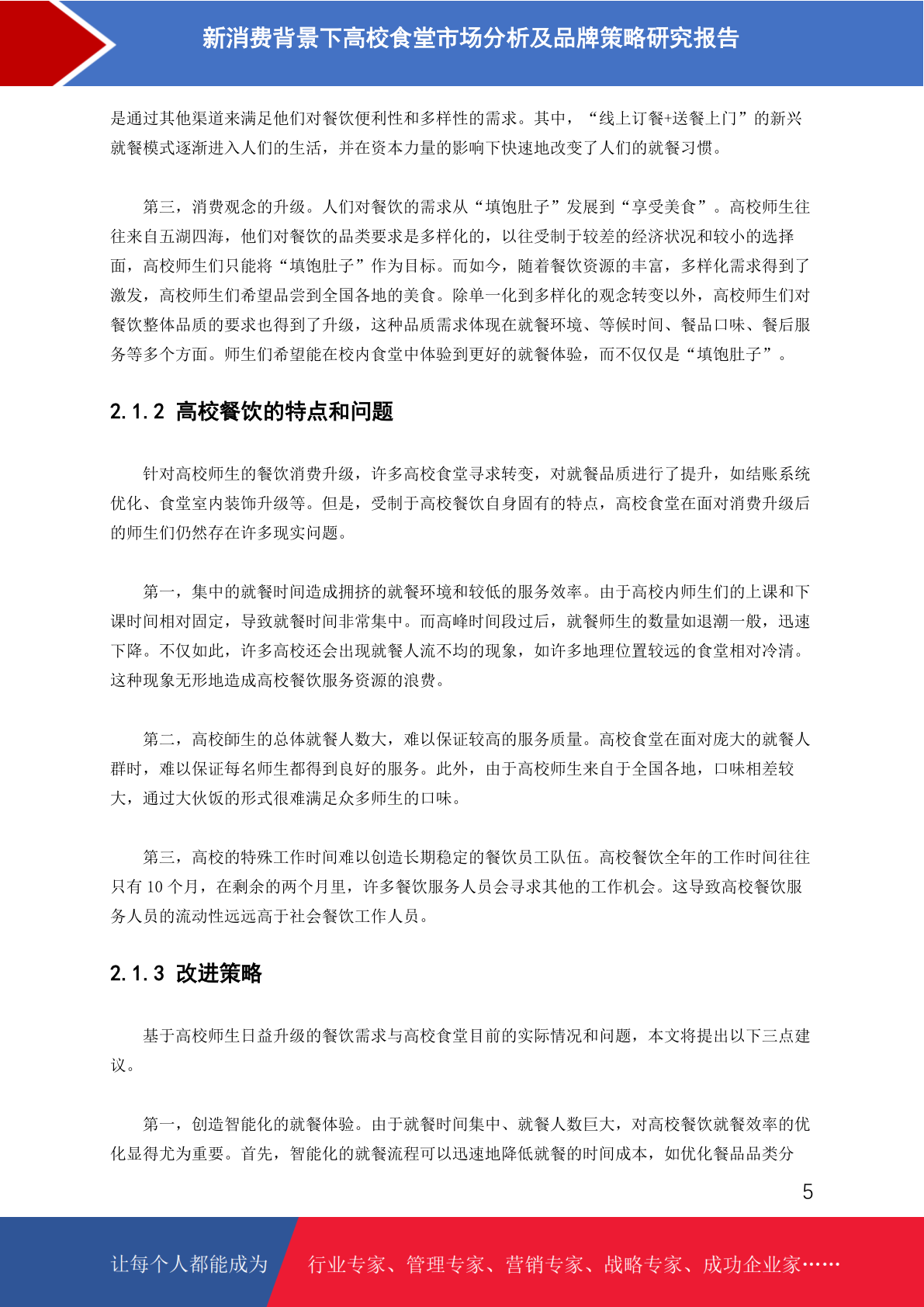 新消费背景下高校食堂市场分析及品牌策略研究报告

是通过其他渠道来满足他们对餐饮便利性和多样性的需求。其中，“线上订餐+送餐上门”的新兴就餐模式逐渐进入人们的生活，并在资本力量的影响下快速地改变了人们的就餐习惯。

第三，消费观念的升级。人们对餐饮的需求从“填饱肚子”发展到“享受美食”。高校师生往往来自五湖四海，他们对餐饮的品类要求是多样化的，以往受制于较差的经济状况和较小的选择面，高校师生们只能将“填饱肚子”作为目标。而如今，随着餐饮资源的丰富，多样化需求得到了激发，高校师生们希望品尝到全国各地的美食。除单一化到多样化的观念转变以外，高校师生们对餐饮整体品质的要求也得到了升级，这种品质需求体现在就餐环境、等候时间、餐品口味、餐后服务等多个方面。师生们希望能在校内食堂中体验到更好的就餐体验，而不仅仅是“填饱肚子”。

2.1.2 高校餐饮的特点和问题

针对高校师生的餐饮消费升级，许多高校食堂寻求转变，对就餐品质进行了提升，如结账系统优化、食堂室内装饰升级等。但是，受制于高校餐饮自身固有的特点，高校食堂在面对消费升级后的师生们仍然存在许多现实问题。

第一，集中的就餐时间造成拥挤的就餐环境和较低的服务效率。由于高校内师生们的上课和下课时间相对固定，导致就餐时间非常集中。而高峰时间段过后，就餐师生的数量如退潮一般，迅速下降。不仅如此，许多高校还会出现就餐人流不均的现象，如许多地理位置较远的食堂相对冷清。这种现象无形地造成高校餐饮服务资源的浪费。

第二，高校師生的总体就餐人数大，难以保证较高的服务质量。高校食堂在面对庞大的就餐人群时，难以保证每名师生都得到良好的服务。此外，由于高校师生来自于全国各地，口味相差较大，通过大伙饭的形式很难满足众多师生的口味。

第三，高校的特殊工作时间难以创造长期稳定的餐饮员工队伍。高校餐饮全年的工作时间往往只有10个月，在剩余的两个月里，许多餐饮服务人员会寻求其他的工作机会。这导致高校餐饮服务人员的流动性远远高于社会餐饮工作人员。

2.1.3 改进策略

基于高校师生日益升级的餐饮需求与高校食堂目前的实际情况和问题，本文将提出以下三点建议。

第一，创造智能化的就餐体验。由于就餐时间集中、就餐人数巨大，对高校餐饮就餐效率的优化显得尤为重要。首先，智能化的就餐流程可以迅速地降低就餐的时间成本，如优化餐品品类分

5

让每个人都能成为 行业专家、管理专家、营销专家、战略专家、成功企业家……